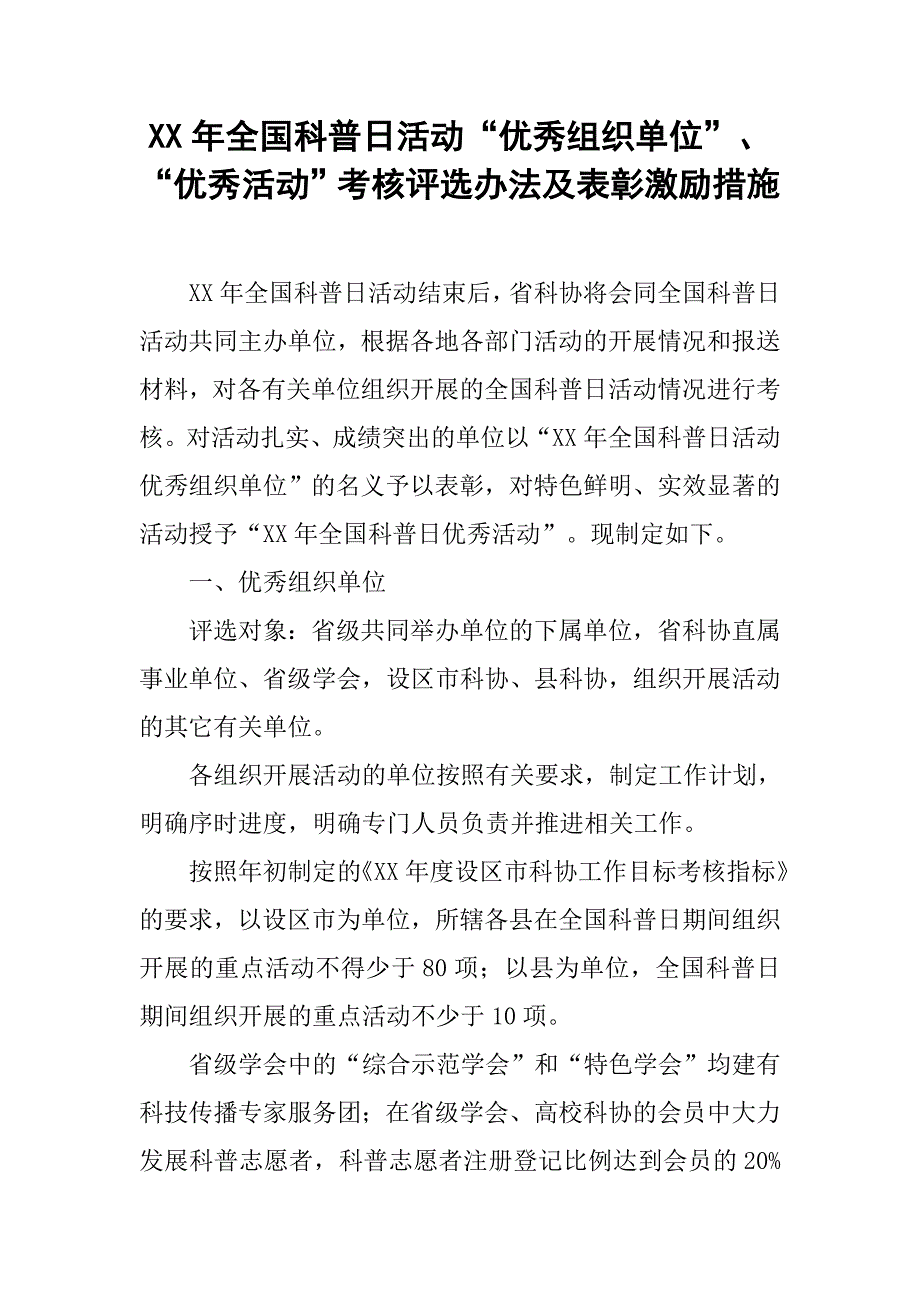 XX 年全国科普日活动“优秀组织单位”、“优秀活动”考核评选办法及表彰激励措施

XX 年全国科普日活动结束后，省科协将会同全国科普日活动共同主办单位，根据各地各部门活动的开展情况和报送材料，对各有关单位组织开展的全国科普日活动情况进行考核。对活动扎实、成绩突出的单位以“XX 年全国科普日活动优秀组织单位”的名义予以表彰，对特色鲜明、实效显著的活动授予“XX 年全国科普日优秀活动”。现制定如下。

一、优秀组织单位

评选对象：省级共同举办单位的下属单位，省科协直属事业单位、省级学会，设区市科协、县科协，组织开展活动的其它有关单位。

各组织开展活动的单位按照有关要求，制定工作计划，明确序时进度，明确专门人员负责并推进相关工作。

按照年初制定的《XX 年度设区市科协工作目标考核指标》的要求，以设区市为单位，所辖各县在全国科普日期间组织开展的重点活动不得少于 80 项；以县为单位，全国科普日期间组织开展的重点活动不少于 10 项。

省级学会中的“综合示范学会”和“特色学会”均建有科技传播专家服务团；在省级学会、高校科协的会员中大力发展科普志愿者，科普志愿者注册登记比例达到会员的 20%